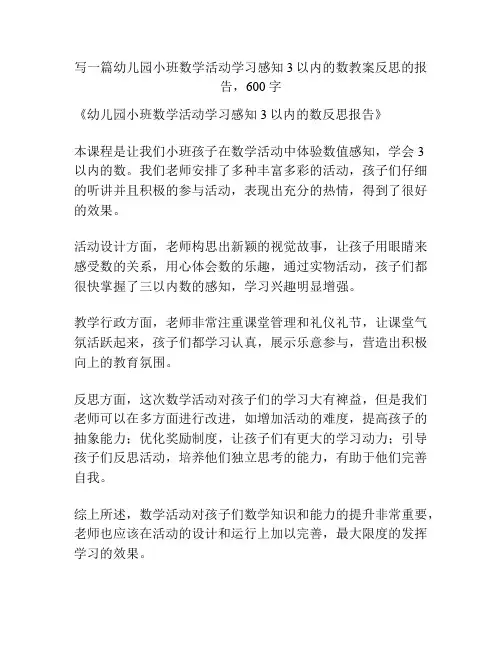 写一篇幼儿园小班数学活动学习感知 3 以内的数教案反思的报告，600 字

《幼儿园小班数学活动学习感知 3 以内的数反思报告》

本课程是让我们小班孩子在数学活动中体验数值感知，学会 3 以内的数。我们老师安排了多种丰富多彩的活动，孩子们仔细的听讲并且积极的参与活动，表现出充分的热情，得到了很好的效果。

活动设计方面，老师构思出新颖的视觉故事，让孩子用眼睛来感受数的关系，用心体会数的乐趣，通过实物活动，孩子们都很快掌握了三以内数的感知，学习兴趣明显增强。

教学行政方面，老师非常注重课堂管理和礼仪礼节，让课堂气氛活跃起来，孩子们都学习认真，展示乐意参与，营造出积极向上的教育氛围。

反思方面，这次数学活动对孩子们的学习大有裨益，但是我们老师可以在多方面进行改进，如增加活动的难度，提高孩子的抽象能力；优化奖励制度，让孩子们有更大的学习动力；引导孩子们反思活动，培养他们独立思考的能力，有助于他们完善自我。

综上所述，数学活动对孩子们数学知识和能力的提升非常重要，老师也应该在活动的设计和运行上加以完善，最大限度的发挥学习的效果。